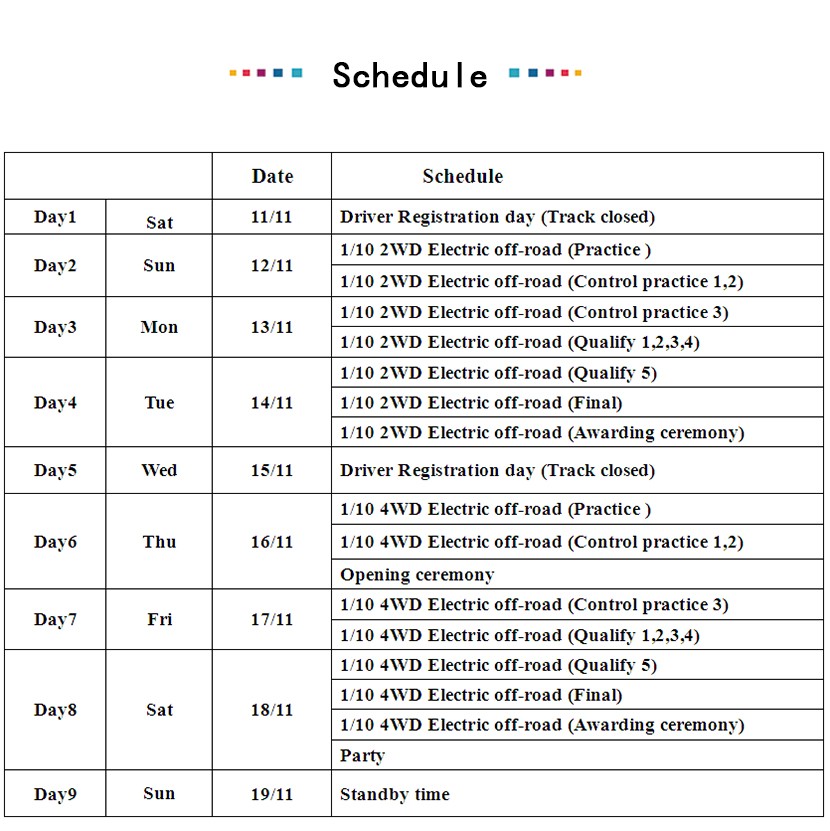 Schedule

| | | Date | Schedule |
|---|---|---|---|
| Day1 | Sat | 11/11 | Driver Registration day (Track closed) |
| Day2 | Sun | 12/11 | 1/10 2WD Electric off-road (Practice ) |
| | | | 1/10 2WD Electric off-road (Control practice 1,2) |
| Day3 | Mon | 13/11 | 1/10 2WD Electric off-road (Control practice 3) |
| | | | 1/10 2WD Electric off-road (Qualify 1,2,3,4) |
| Day4 | Tue | 14/11 | 1/10 2WD Electric off-road (Qualify 5) |
| | | | 1/10 2WD Electric off-road (Final) |
| | | | 1/10 2WD Electric off-road (Awarding ceremony) |
| Day5 | Wed | 15/11 | Driver Registration day (Track closed) |
| Day6 | Thu | 16/11 | 1/10 4WD Electric off-road (Practice ) |
| | | | 1/10 4WD Electric off-road (Control practice 1,2) |
| | | | Opening ceremony |
| Day7 | Fri | 17/11 | 1/10 4WD Electric off-road (Control practice 3) |
| | | | 1/10 4WD Electric off-road (Qualify 1,2,3,4) |
| Day8 | Sat | 18/11 | 1/10 4WD Electric off-road (Qualify 5) |
| | | | 1/10 4WD Electric off-road (Final) |
| | | | 1/10 4WD Electric off-road (Awarding ceremony) |
| | | | Party |
| Day9 | Sun | 19/11 | Standby time |